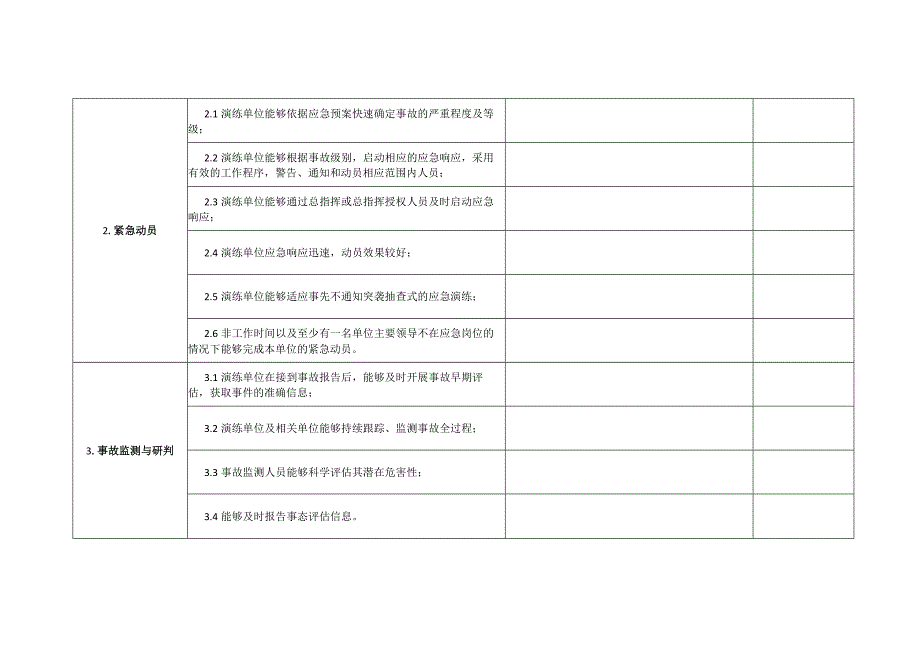 | | | | |
|---|---|---|---|
| 2. 紧急动员 | 2.1 演练单位能够依据应急预案快速确定事故的严重程度及等级； | | |
| | 2.2 演练单位能够根据事故级别，启动相应的应急响应，采用有效的工作程序，警告、通知和动员相应范围内人员； | | |
| | 2.3 演练单位能够通过总指挥或总指挥授权人员及时启动应急响应； | | |
| | 2.4 演练单位应急响应迅速，动员效果较好； | | |
| | 2.5 演练单位能够适应事先不通知突袭抽查式的应急演练； | | |
| | 2.6 非工作时间以及至少有一名单位主要领导不在应急岗位的情况下能够完成本单位的紧急动员。 | | |
| 3. 事故监测与研判 | 3.1 演练单位在接到事故报告后，能够及时开展事故早期评估，获取事件的准确信息； | | |
| | 3.2 演练单位及相关单位能够持续跟踪、监测事故全过程； | | |
| | 3.3 事故监测人员能够科学评估其潜在危害性； | | |
| | 3.4 能够及时报告事态评估信息。 | | |